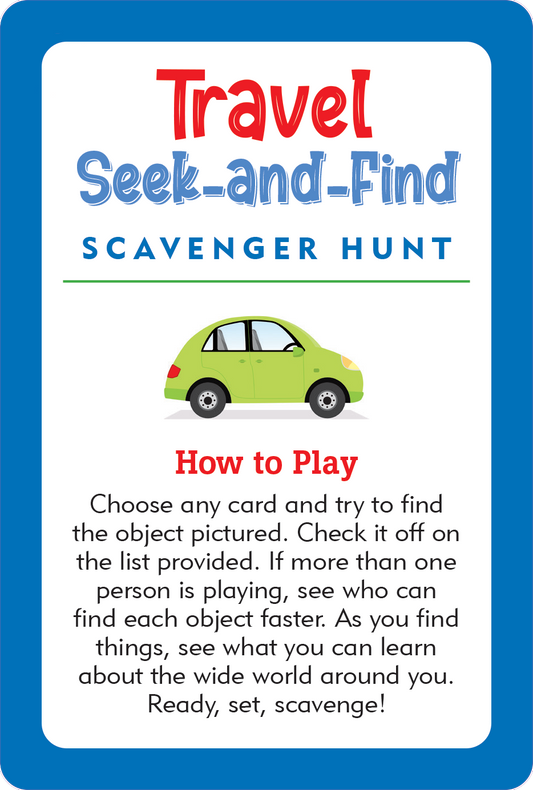 Travel
Seek-and-Find

SCAVENGER HUNT

How to Play

Choose any card and try to find the object pictured. Check it off on the list provided. If more than one person is playing, see who can find each object faster. As you find things, see what you can learn about the wide world around you. Ready, set, scavenge!